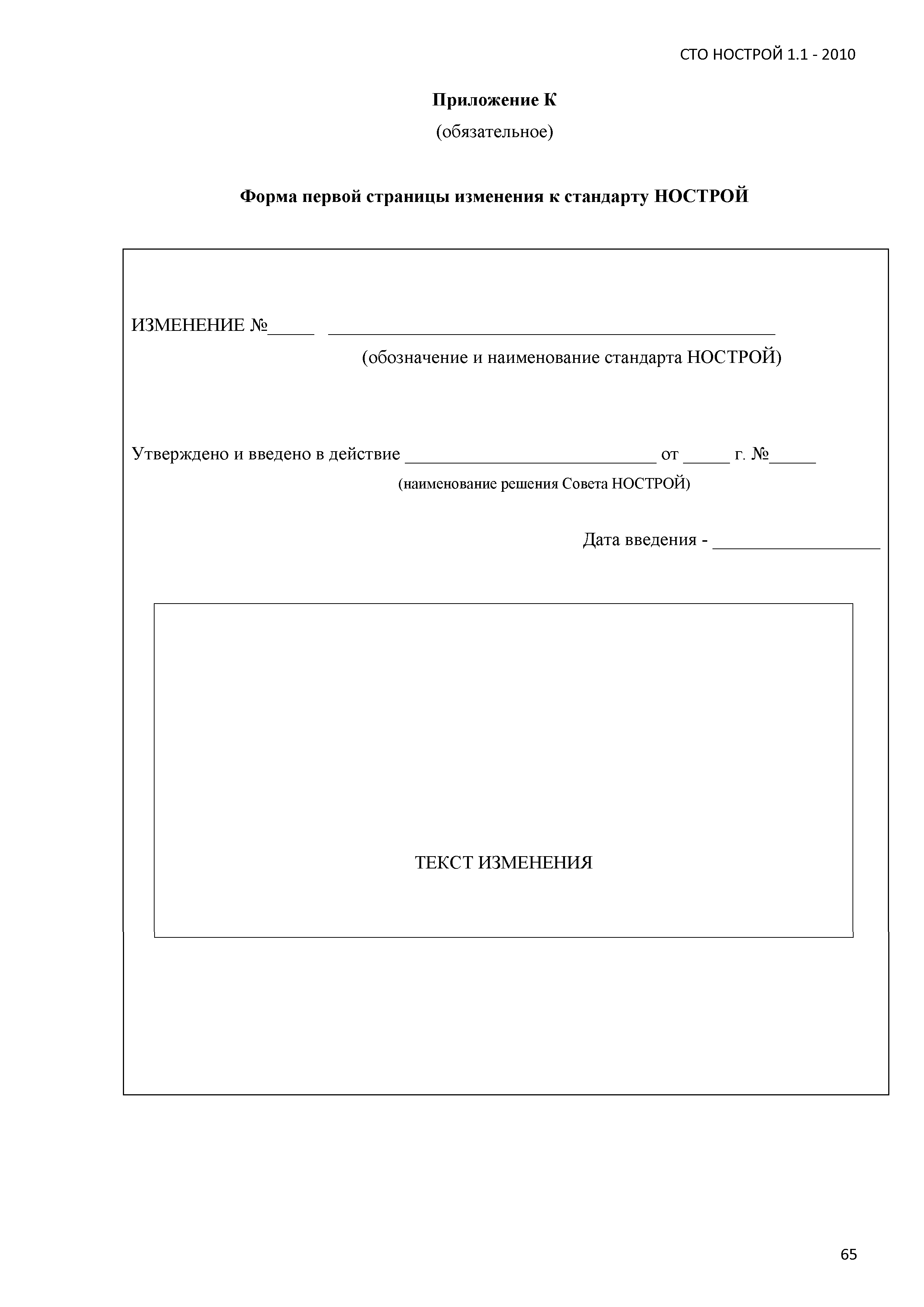 СТО НОСТРОЙ 1.1 - 2010

Приложение К

(обязательное)

Форма первой страницы изменения к стандарту НОСТРОЙ

ИЗМЕНЕНИЕ №_____ ________________________________________________

(обозначение и наименование стандарта НОСТРОЙ)

Утверждено и введено в действие ___________________________ от _____ г. №_____

(наименование решения Совета НОСТРОЙ)

Дата введения - __________________

ТЕКСТ ИЗМЕНЕНИЯ

65